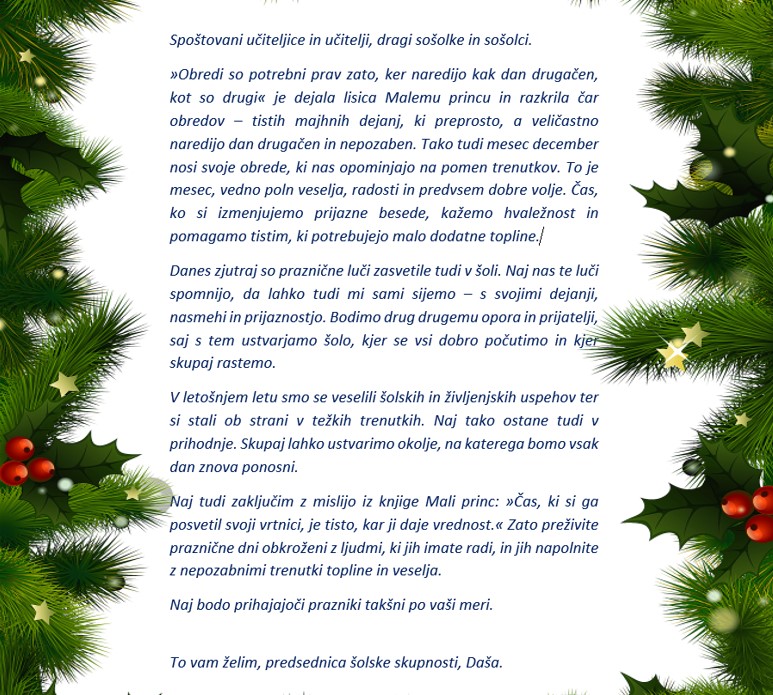 Spoštovani učiteljice in učitelji, dragi sošolke in sošolci.

»Obredi so potrebni prav zato, ker naredijo kak dan drugačen, kot so drugi« je dejala lisica Malemu princu in razkrila čar obredov – tistih majhnih dejanj, ki preprosto, a veličastno naredijo dan drugačen in nepozaben. Tako tudi mesec december nosi svoje obrede, ki nas opominjajo na pomen trenutkov. To je mesec, vedno poln veselja, radosti in predvsem dobre volje. Čas, ko si izmenjujemo prijazne besede, kažemo hvaležnost in pomagamo tistim, ki potrebujejo malo dodatne topline.

Danes zjutraj so praznične luči zasvetile tudi v šoli. Naj nas te luči spomnijo, da lahko tudi mi sami sijemo – s svojimi dejanji, nasmehi in prijaznostjo. Bodimo drug drugemu opora in prijatelji, saj s tem ustvarjamo šolo, kjer se vsi dobro počutimo in kjer skupaj rastemo.

V letošnjem letu smo se veselili šolskih in življenjskih uspehov ter si stali ob strani v težkih trenutkih. Naj tako ostane tudi v prihodnje. Skupaj lahko ustvarimo okolje, na katerega bomo vsak dan znova ponosni.

Naj tudi zaključim z mislijo iz knjige Mali princ: »Čas, ki si ga posvetil svoji vrtnici, je tisto, kar ji daje vrednost.« Zato preživite praznične dni obkroženi z ljudmi, ki jih imate radi, in jih napolnite z nepozabnimi trenutki topline in veselja.

Naj bodo prihajajoči prazniki takšni po vaši meri.

To vam želim, predsednica šolske skupnosti, Daša.